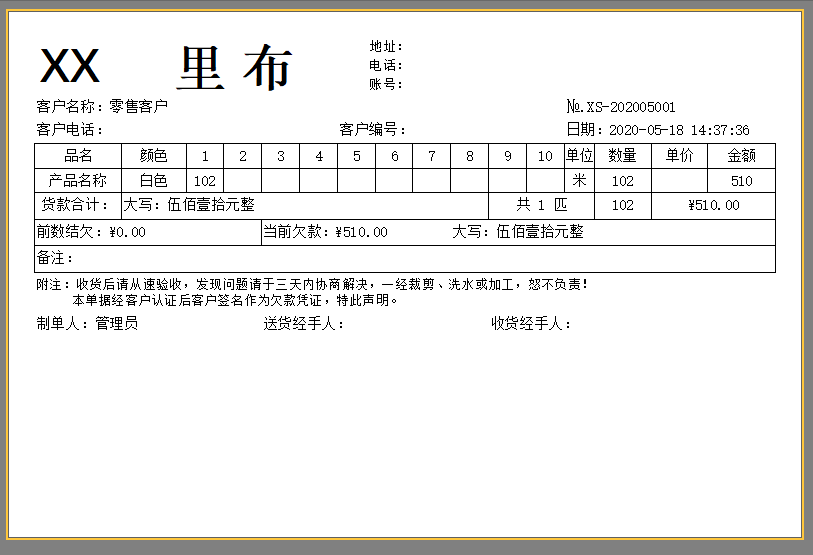 XX 里布

地址：
电话：
账号：

客户名称：零售客户

№.XS-202005001

客户电话：

客户编号：

日期：2020-05-18 14:37:36

| 品名 | 颜色 | 1 | 2 | 3 | 4 | 5 | 6 | 7 | 8 | 9 | 10 | 单位 | 数量 | 单价 | 金额 |
|---|---|---|---|---|---|---|---|---|---|---|---|---|---|---|---|
| 产品名称 | 白色 | 102 | | | | | | | | | | 米 | 102 | | 510 |
| 货款合计： | 大写：伍佰壹拾元整 | | | | | | | | | 共 1 匹 | | | 102 | ¥510.00 | |

前数结欠：¥0.00　当前欠款：¥510.00　大写：伍佰壹拾元整

备注：

附注：收货后请从速验收，发现问题请于三天内协商解决，一经裁剪、洗水或加工，恕不负责！
本单据经客户认证后客户签名作为欠款凭证，特此声明。

制单人：管理员　送货经手人：　收货经手人：